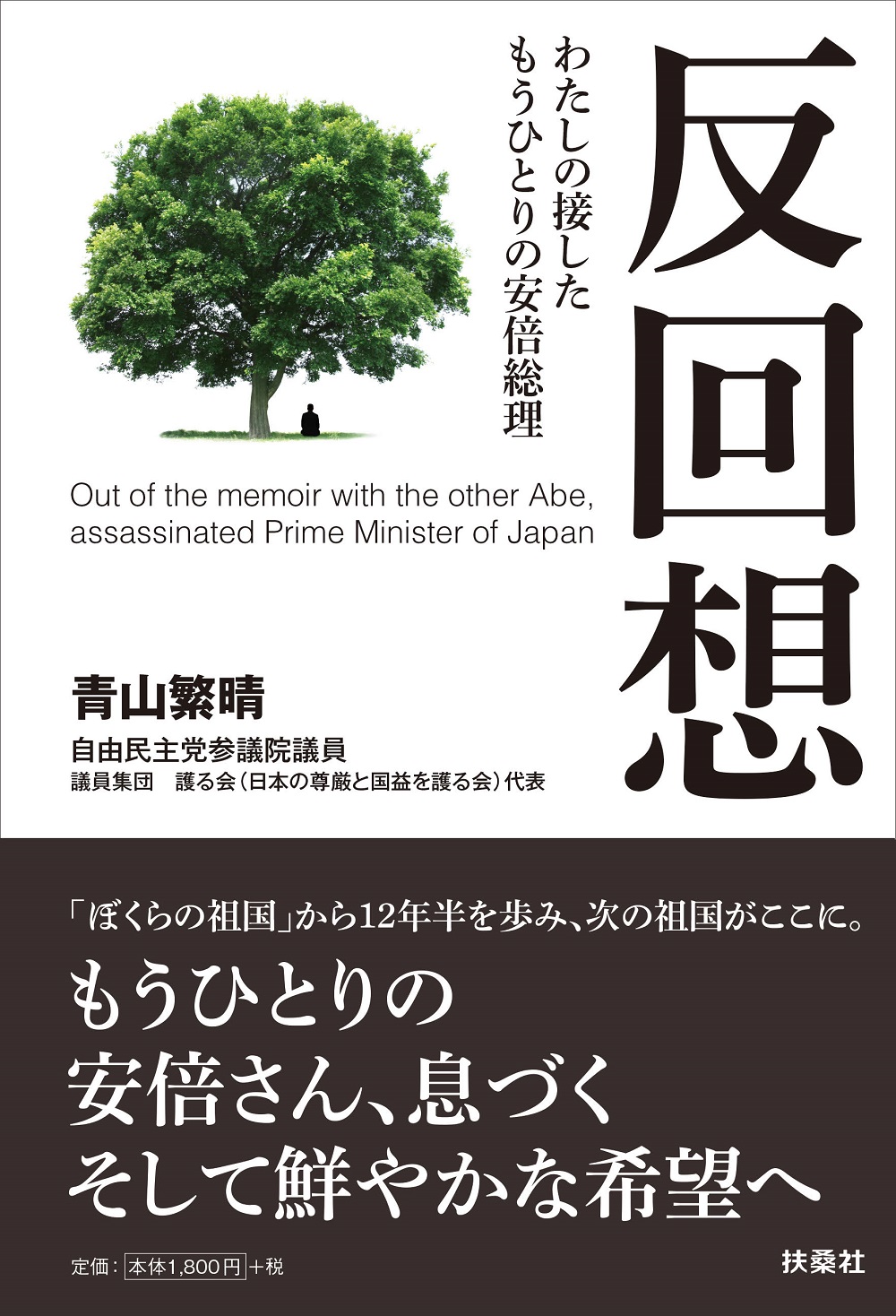 反回想

わたしの接した
もうひとりの安倍総理

Out of the memoir with the other Abe,
assassinated Prime Minister of Japan

青山繁晴
自由民主党参議院議員
議員集団　護る会（日本の尊厳と国益を護る会）代表

「ぼくらの祖国」から12年半を歩み、次の祖国がここに。

もうひとりの
安倍さん、息づく
そして鮮やかな希望へ

定価：本体1,800円＋税

扶桑社